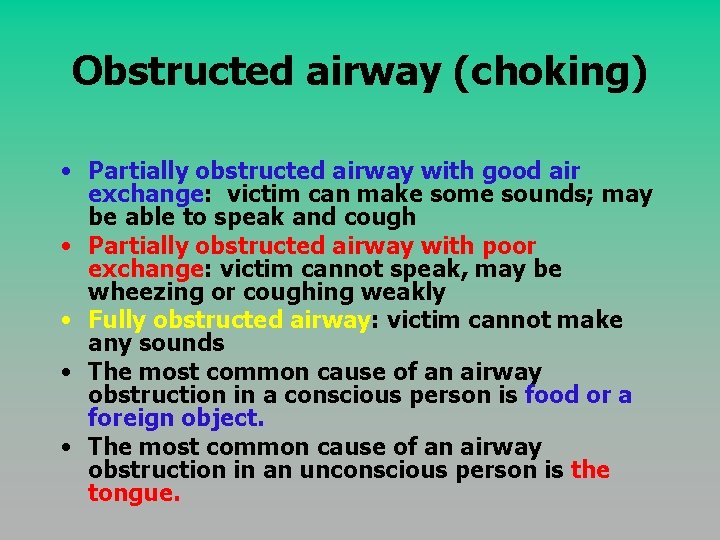 Obstructed airway (choking)

• Partially obstructed airway with good air exchange: victim can make some sounds; may be able to speak and cough
• Partially obstructed airway with poor exchange: victim cannot speak, may be wheezing or coughing weakly
• Fully obstructed airway: victim cannot make any sounds
• The most common cause of an airway obstruction in a conscious person is food or a foreign object.
• The most common cause of an airway obstruction in an unconscious person is the tongue.